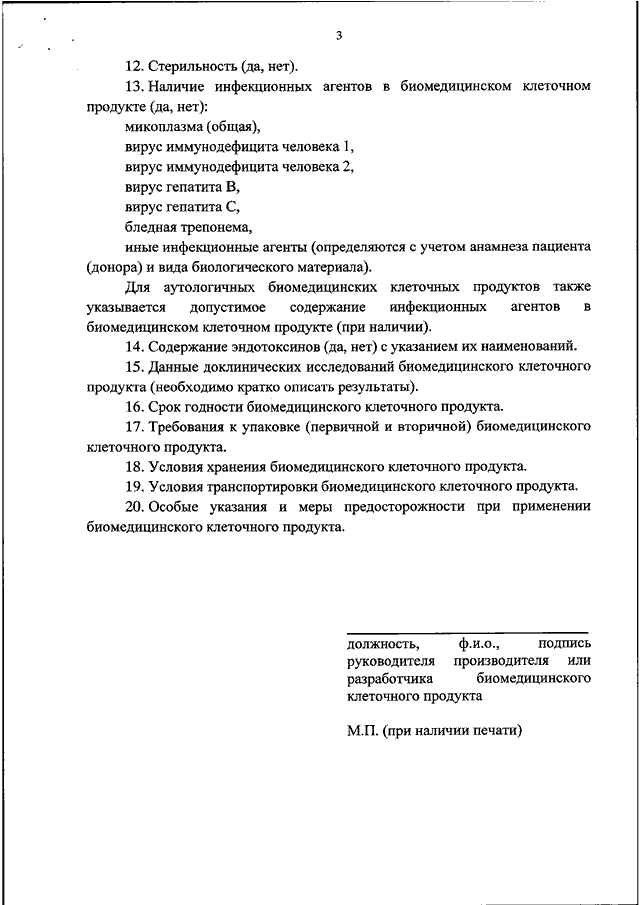 3

12. Стерильность (да, нет).

13. Наличие инфекционных агентов в биомедицинском клеточном продукте (да, нет):

микоплазма (общая),

вирус иммунодефицита человека 1,

вирус иммунодефицита человека 2,

вирус гепатита B,

вирус гепатита C,

бледная трепонема,

иные инфекционные агенты (определяются с учетом анамнеза пациента (донора) и вида биологического материала).

Для аутологичных биомедицинских клеточных продуктов также указывается допустимое содержание инфекционных агентов в биомедицинском клеточном продукте (при наличии).

14. Содержание эндотоксинов (да, нет) с указанием их наименований.

15. Данные доклинических исследований биомедицинского клеточного продукта (необходимо кратко описать результаты).

16. Срок годности биомедицинского клеточного продукта.

17. Требования к упаковке (первичной и вторичной) биомедицинского клеточного продукта.

18. Условия хранения биомедицинского клеточного продукта.

19. Условия транспортировки биомедицинского клеточного продукта.

20. Особые указания и меры предосторожности при применении биомедицинского клеточного продукта.

должность, ф.и.о., подпись руководителя производителя или разработчика биомедицинского клеточного продукта

М.П. (при наличии печати)